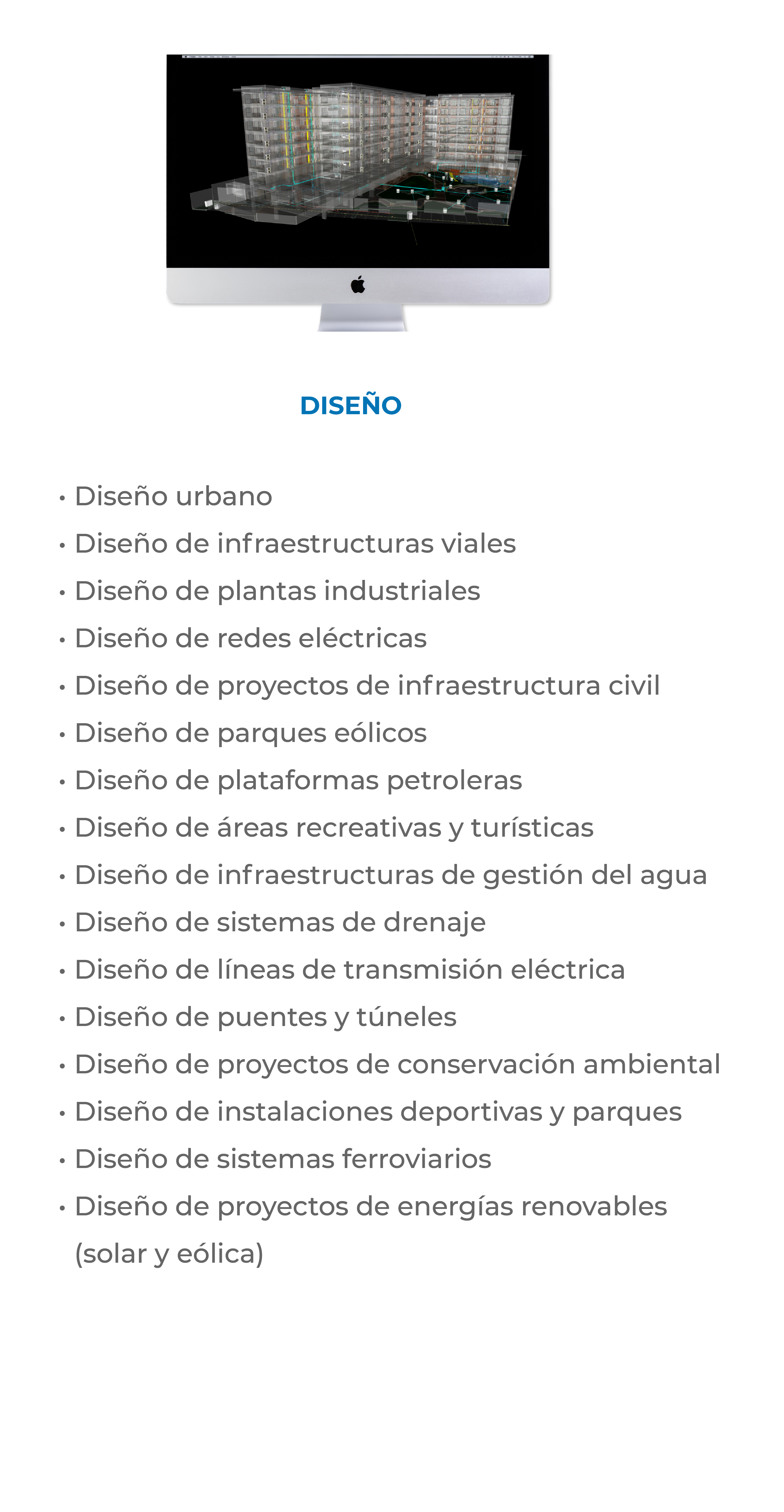 DISEÑO

• Diseño urbano
• Diseño de infraestructuras viales
• Diseño de plantas industriales
• Diseño de redes eléctricas
• Diseño de proyectos de infraestructura civil
• Diseño de parques eólicos
• Diseño de plataformas petroleras
• Diseño de áreas recreativas y turísticas
• Diseño de infraestructuras de gestión del agua
• Diseño de sistemas de drenaje
• Diseño de líneas de transmisión eléctrica
• Diseño de puentes y túneles
• Diseño de proyectos de conservación ambiental
• Diseño de instalaciones deportivas y parques
• Diseño de sistemas ferroviarios
• Diseño de proyectos de energías renovables (solar y eólica)